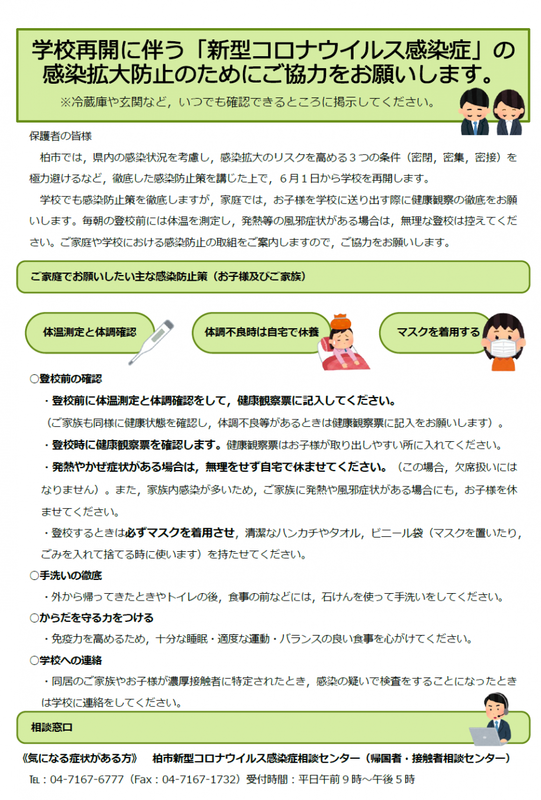 学校再開に伴う「新型コロナウイルス感染症」の感染拡大防止のためにご協力をお願いします。

※冷蔵庫や玄関など，いつでも確認できるところに掲示してください。

保護者の皆様

柏市では，県内の感染状況を考慮し，感染拡大のリスクを高める３つの条件（密閉，密集，密接）を極力避けるなど，徹底した感染防止策を講じた上で，６月１日から学校を再開します。

学校でも感染防止策を徹底しますが，家庭では，お子様を学校に送り出す際に健康観察の徹底をお願いします。毎朝の登校前には体温を測定し，発熱等の風邪症状がある場合は，無理な登校は控えてください。ご家庭や学校における感染防止の取組をご案内しますので，ご協力をお願いします。

ご家庭でお願いしたい主な感染防止策（お子様及びご家族）

体温測定と体調確認

体調不良時は自宅で休養

マスクを着用する

○登校前の確認

・登校前に体温測定と体調確認をして，健康観察票に記入してください。

（ご家族も同様に健康状態を確認し，体調不良等があるときは健康観察票に記入をお願いします）。

・登校時に健康観察票を確認します。健康観察票はお子様が取り出しやすい所に入れてください。

・発熱やかぜ症状がある場合は，無理をせず自宅で休ませてください。（この場合，欠席扱いにはなりません）。また，家族内感染が多いため，ご家族に発熱や風邪症状がある場合にも，お子様を休ませてください。

・登校するときは必ずマスクを着用させ，清潔なハンカチやタオル，ビニール袋（マスクを置いたり，ごみを入れて捨てる時に使います）を持たせてください。

○手洗いの徹底

・外から帰ってきたときやトイレの後，食事の前などには，石けんを使って手洗いをしてください。

○からだを守る力をつける

・免疫力を高めるため，十分な睡眠・適度な運動・バランスの良い食事を心がけてください。

○学校への連絡

・同居のご家族やお子様が濃厚接触者に特定されたとき，感染の疑いで検査をすることになったときは学校に連絡をしてください。

相談窓口

《気になる症状がある方》　柏市新型コロナウイルス感染症相談センター（帰国者・接触者相談センター）

℡：04-7167-6777（Fax：04-7167-1732）受付時間：平日午前９時～午後５時